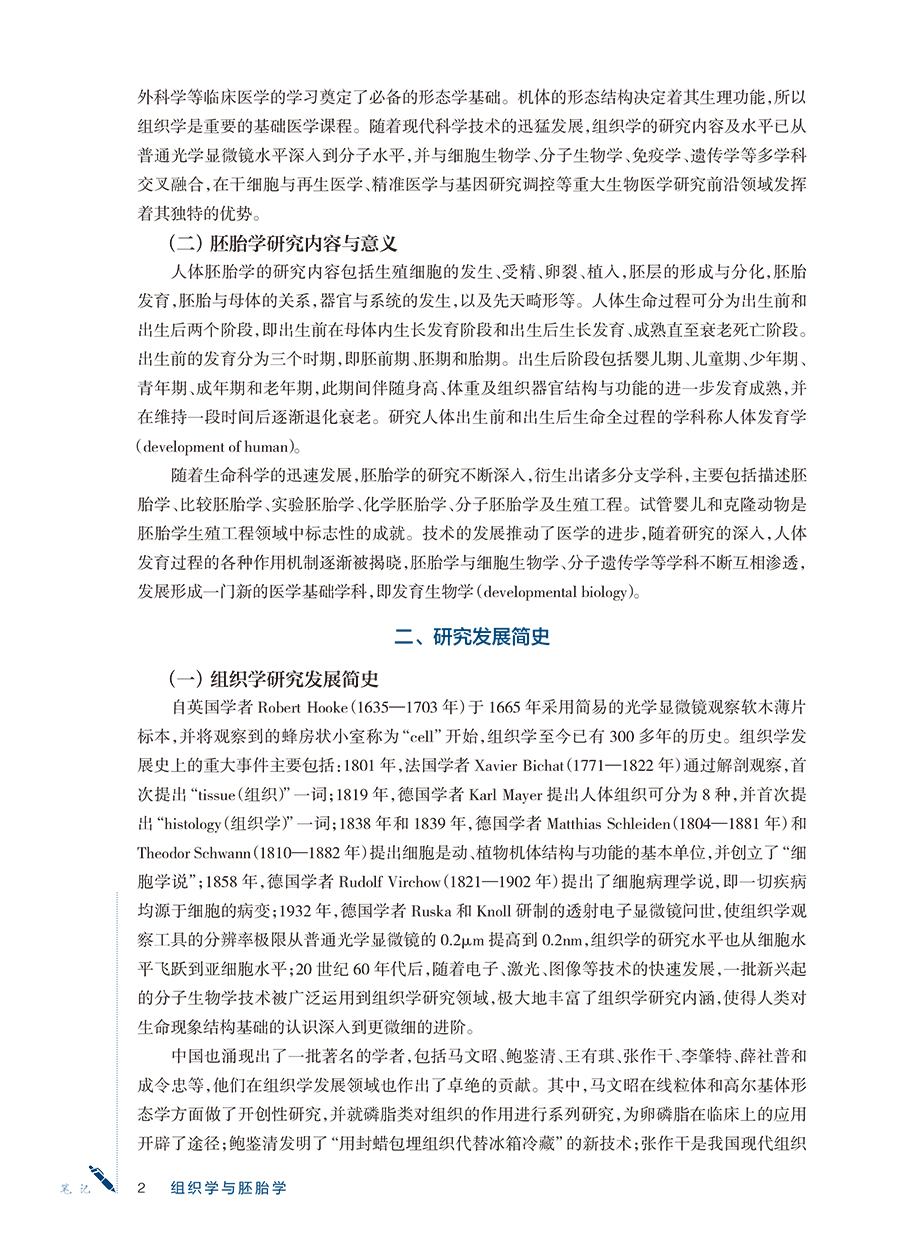 外科学等临床医学的学习奠定了必备的形态学基础。机体的形态结构决定着其生理功能，所以组织学是重要的基础医学课程。随着现代科学技术的迅猛发展，组织学的研究内容及水平已从普通光学显微镜水平深入到分子水平，并与细胞生物学、分子生物学、免疫学、遗传学等多学科交叉融合，在干细胞与再生医学、精准医学与基因研究调控等重大生物医学研究前沿领域发挥着其独特的优势。

（二）胚胎学研究内容与意义

人体胚胎学的研究内容包括生殖细胞的发生、受精、卵裂、植入，胚层的形成与分化，胚胎发育，胚胎与母体的关系，器官与系统的发生，以及先天畸形等。人体生命过程可分为出生前和出生后两个阶段，即出生前在母体内生长发育阶段和出生后生长发育、成熟直至衰老死亡阶段。出生前的发育分为三个时期，即胚前期、胚期和胎期。出生后阶段包括婴儿期、儿童期、少年期、青年期、成年期和老年期，此期间伴随身高、体重及组织器官结构与功能的进一步发育成熟，并在维持一段时间后逐渐退化衰老。研究人体出生前和出生后生命全过程的学科称人体发育学（development of human）。

随着生命科学的迅速发展，胚胎学的研究不断深入，衍生出诸多分支学科，主要包括描述胚胎学、比较胚胎学、实验胚胎学、化学胚胎学、分子胚胎学及生殖工程。试管婴儿和克隆动物是胚胎学生殖工程领域中标志性的成就。技术的发展推动了医学的进步，随着研究的深入，人体发育过程的各种作用机制逐渐被揭晓，胚胎学与细胞生物学、分子遗传学等学科不断互相渗透，发展形成一门新的医学基础学科，即发育生物学（developmental biology）。

二、研究发展简史

（一）组织学研究发展简史

自英国学者 Robert Hooke（1635—1703 年）于 1665 年采用简易的光学显微镜观察软木薄片标本，并将观察到的蜂房状小室称为 “cell” 开始，组织学至今已有 300 多年的历史。组织学发展史上的重大事件主要包括：1801 年，法国学者 Xavier Bichat（1771—1822 年）通过解剖观察，首次提出 “tissue（组织）” 一词；1819 年，德国学者 Karl Mayer 提出人体组织可分为 8 种，并首次提出 “histology（组织学）” 一词；1838 年和 1839 年，德国学者 Matthias Schleiden（1804—1881 年）和 Theodor Schwann（1810—1882 年）提出细胞是动、植物机体结构与功能的基本单位，并创立了 “细胞学说”；1858 年，德国学者 Rudolf Virchow（1821—1902 年）提出了细胞病理学说，即一切疾病均源于细胞的病变；1932 年，德国学者 Ruska 和 Knoll 研制的透射电子显微镜问世，使组织学观察工具的分辨率极限从普通光学显微镜的 0.2μm 提高到 0.2nm，组织学的研究水平也从细胞水平飞跃到亚细胞水平；20 世纪 60 年代后，随着电子、激光、图像等技术的快速发展，一批新兴起的分子生物学技术被广泛运用到组织学研究领域，极大地丰富了组织学研究内涵，使得人类对生命现象结构基础的认识深入到更微细的进阶。

中国也涌现出了一批著名的学者，包括马文昭、鲍鉴清、王有琪、张作干、李肇特、薛社普和成令忠等，他们在组织学发展领域也作出了卓绝的贡献。其中，马文昭在线粒体和高尔基体形态学方面做了开创性研究，并就磷脂类对组织的作用进行系列研究，为卵磷脂在临床上的应用开辟了途径；鲍鉴清发明了 “用封蜡包埋组织代替冰箱冷藏” 的新技术；张作干是我国现代组织

笔记 2 组织学与胚胎学